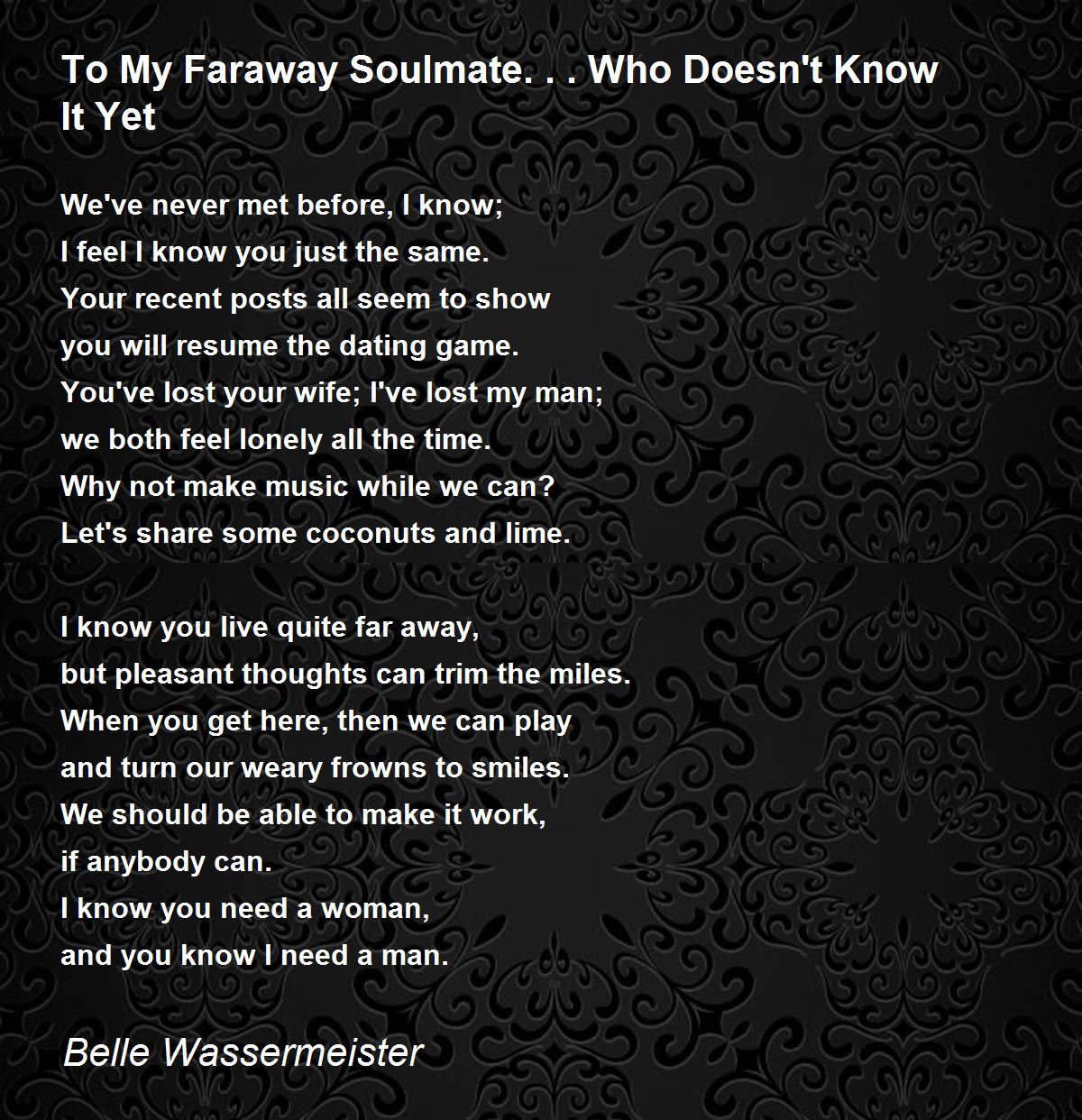 To My Faraway Soulmate. . . Who Doesn't Know It Yet

We've never met before, I know;
I feel I know you just the same.
Your recent posts all seem to show
you will resume the dating game.
You've lost your wife; I've lost my man;
we both feel lonely all the time.
Why not make music while we can?
Let's share some coconuts and lime.

I know you live quite far away,
but pleasant thoughts can trim the miles.
When you get here, then we can play
and turn our weary frowns to smiles.
We should be able to make it work,
if anybody can.
I know you need a woman,
and you know I need a man.

Belle Wassermeister